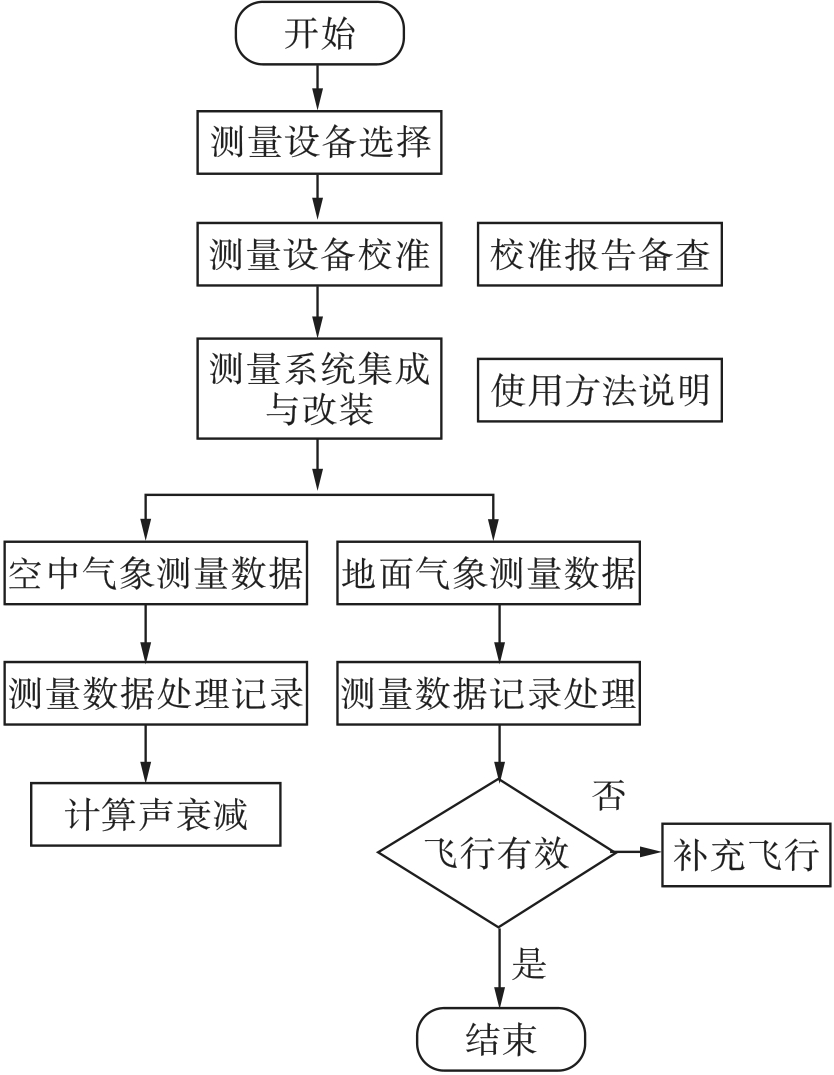 开始

测量设备选择

测量设备校准

校准报告备查

测量系统集成与改装

使用方法说明

空中气象测量数据

地面气象测量数据

测量数据处理记录

测量数据记录处理

计算声衰减

否

飞行有效

补充飞行

是

结束